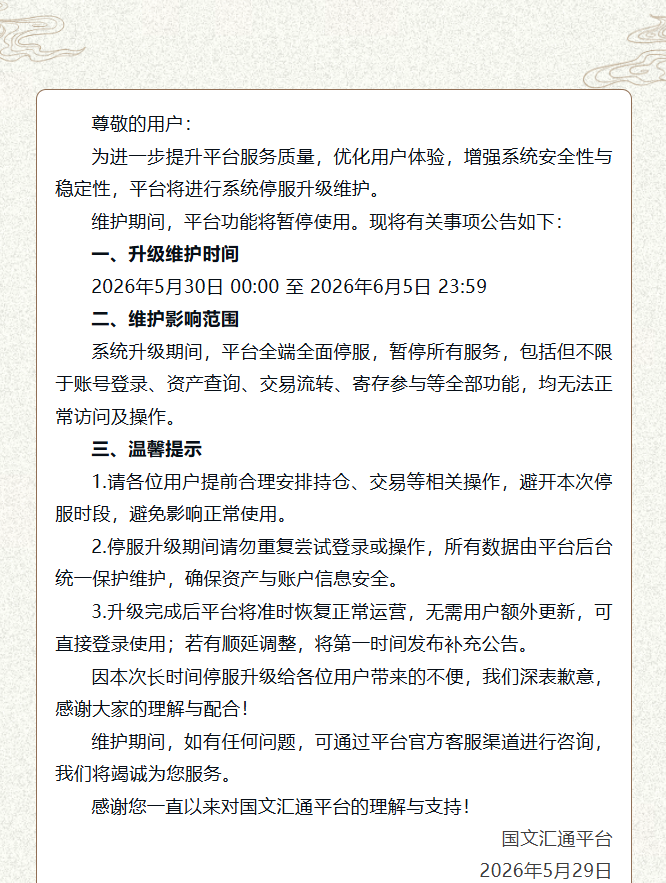 尊敬的用户：

为进一步提升平台服务质量，优化用户体验，增强系统安全性与稳定性，平台将进行系统停服升级维护。

维护期间，平台功能将暂停使用。现将有关事项公告如下：

一、升级维护时间

2026年5月30日 00:00 至 2026年6月5日 23:59

二、维护影响范围

系统升级期间，平台全端全面停服，暂停所有服务，包括但不限于账号登录、资产查询、交易流转、寄存参与等全部功能，均无法正常访问及操作。

三、温馨提示

1.请各位用户提前合理安排持仓、交易等相关操作，避开本次停服时段，避免影响正常使用。

2.停服升级期间请勿重复尝试登录或操作，所有数据由平台后台统一保护维护，确保资产与账户信息安全。

3.升级完成后平台将准时恢复正常运营，无需用户额外更新，可直接登录使用；若有顺延调整，将第一时间发布补充公告。

因本次长时间停服升级给各位用户带来的不便，我们深表歉意，感谢大家的理解与配合！

维护期间，如有任何问题，可通过平台官方客服渠道进行咨询，我们将竭诚为您服务。

感谢您一直以来对国文汇通平台的理解与支持！

国文汇通平台

2026年5月29日